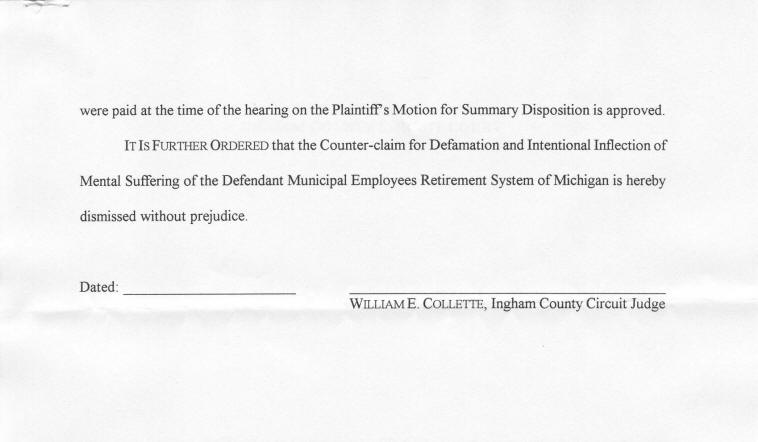 were paid at the time of the hearing on the Plaintiff's Motion for Summary Disposition is approved.

IT IS FURTHER ORDERED that the Counter-claim for Defamation and Intentional Inflection of Mental Suffering of the Defendant Municipal Employees Retirement System of Michigan is hereby dismissed without prejudice.

Dated: ______________________

WILLIAM E. COLLETTE, Ingham County Circuit Judge